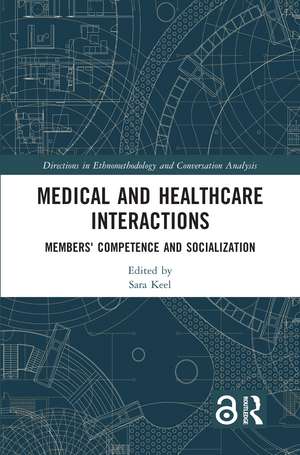 Directions in Ethnomethodology and Conversation Analysis

MEDICAL AND HEALTHCARE INTERACTIONS

MEMBERS' COMPETENCE AND SOCIALIZATION

Edited by
Sara Keel

ROUTLEDGE